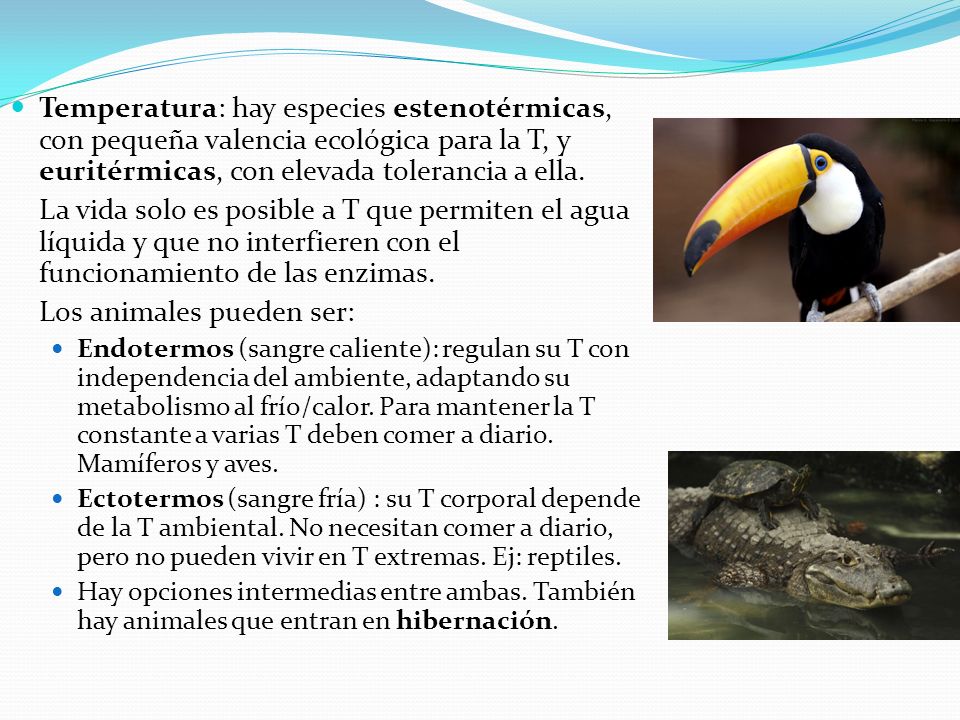 Temperatura: hay especies estenotérmicas, con pequeña valencia ecológica para la T, y euritérmicas, con elevada tolerancia a ella.

La vida solo es posible a T que permiten el agua líquida y que no interfieren con el funcionamiento de las enzimas.

Los animales pueden ser:

Endotermos (sangre caliente): regulan su T con independencia del ambiente, adaptando su metabolismo al frío/calor. Para mantener la T constante a varias T deben comer a diario. Mamíferos y aves.

Ectotermos (sangre fría) : su T corporal depende de la T ambiental. No necesitan comer a diario, pero no pueden vivir en T extremas. Ej: reptiles.

Hay opciones intermedias entre ambas. También hay animales que entran en hibernación.